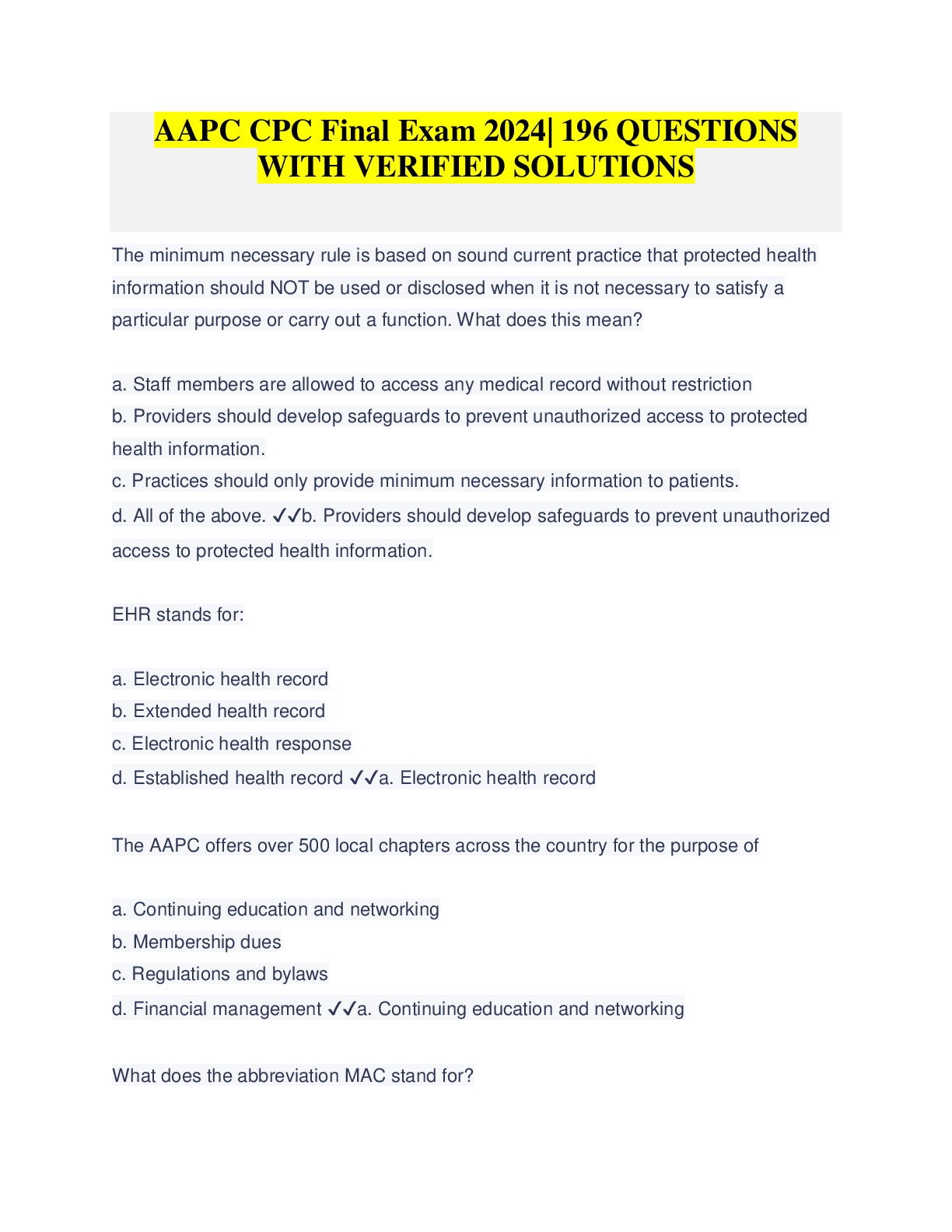 AAPC CPC Final Exam 2024| 196 QUESTIONS WITH VERIFIED SOLUTIONS

The minimum necessary rule is based on sound current practice that protected health information should NOT be used or disclosed when it is not necessary to satisfy a particular purpose or carry out a function. What does this mean?

a. Staff members are allowed to access any medical record without restriction
b. Providers should develop safeguards to prevent unauthorized access to protected health information.
c. Practices should only provide minimum necessary information to patients.
d. All of the above. ✓✓b. Providers should develop safeguards to prevent unauthorized access to protected health information.

EHR stands for:

a. Electronic health record
b. Extended health record
c. Electronic health response
d. Established health record ✓✓a. Electronic health record

The AAPC offers over 500 local chapters across the country for the purpose of

a. Continuing education and networking
b. Membership dues
c. Regulations and bylaws
d. Financial management ✓✓a. Continuing education and networking

What does the abbreviation MAC stand for?